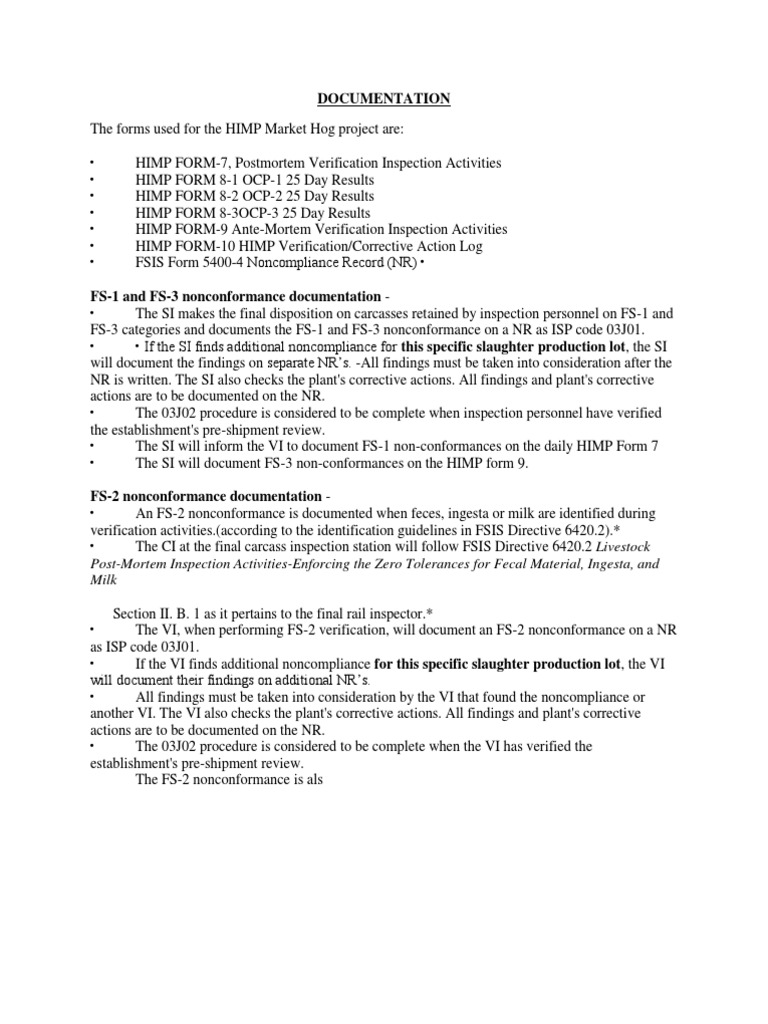 DOCUMENTATION

The forms used for the HIMP Market Hog project are:

• HIMP FORM-7, Postmortem Verification Inspection Activities
• HIMP FORM 8-1 OCP-1 25 Day Results
• HIMP FORM 8-2 OCP-2 25 Day Results
• HIMP FORM 8-3OCP-3 25 Day Results
• HIMP FORM-9 Ante-Mortem Verification Inspection Activities
• HIMP FORM-10 HIMP Verification/Corrective Action Log
• FSIS Form 5400-4 Noncompliance Record (NR) •

FS-1 and FS-3 nonconformance documentation -
• The SI makes the final disposition on carcasses retained by inspection personnel on FS-1 and FS-3 categories and documents the FS-1 and FS-3 nonconformance on a NR as ISP code 03J01.
• • If the SI finds additional noncompliance for this specific slaughter production lot, the SI will document the findings on separate NR's. -All findings must be taken into consideration after the NR is written. The SI also checks the plant's corrective actions. All findings and plant's corrective actions are to be documented on the NR.
• The 03J02 procedure is considered to be complete when inspection personnel have verified the establishment's pre-shipment review.
• The SI will inform the VI to document FS-1 non-conformances on the daily HIMP Form 7
• The SI will document FS-3 non-conformances on the HIMP form 9.

FS-2 nonconformance documentation -
• An FS-2 nonconformance is documented when feces, ingesta or milk are identified during verification activities.(according to the identification guidelines in FSIS Directive 6420.2).*
• The CI at the final carcass inspection station will follow FSIS Directive 6420.2 Livestock Post-Mortem Inspection Activities-Enforcing the Zero Tolerances for Fecal Material, Ingesta, and Milk

Section II. B. 1 as it pertains to the final rail inspector.*
• The VI, when performing FS-2 verification, will document an FS-2 nonconformance on a NR as ISP code 03J01.
• If the VI finds additional noncompliance for this specific slaughter production lot, the VI will document their findings on additional NR's.
• All findings must be taken into consideration by the VI that found the noncompliance or another VI. The VI also checks the plant's corrective actions. All findings and plant's corrective actions are to be documented on the NR.
• The 03J02 procedure is considered to be complete when the VI has verified the establishment's pre-shipment review.
The FS-2 nonconformance is als